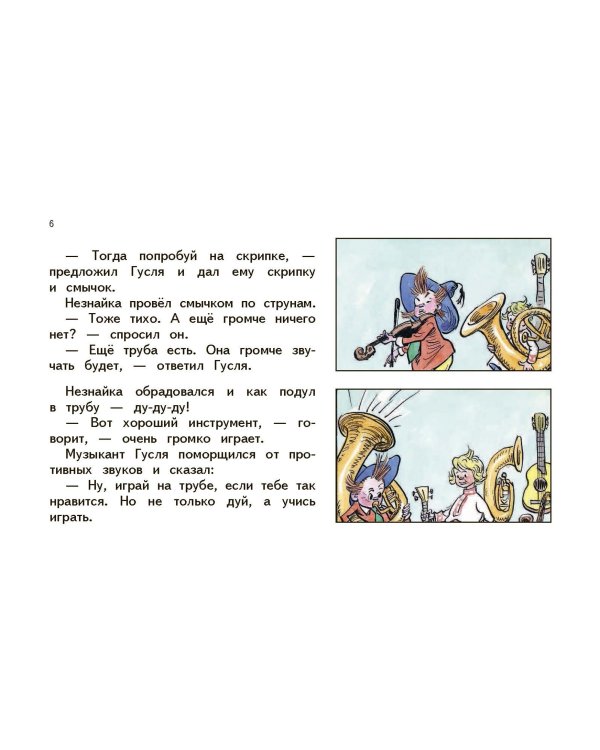 6

— Тогда попробуй на скрипке, — предложил Гусля и дал ему скрипку и смычок.
Незнайка провёл смычком по струнам.
— Тоже тихо. А ещё громче ничего нет? — спросил он.
— Ещё труба есть. Она громче звучать будет, — ответил Гусля.

Незнайка обрадовался и как подул в трубу — ду-ду-ду!
— Вот хороший инструмент, — говорит, — очень громко играет.
Музыкант Гусля поморщился от противных звуков и сказал:
— Ну, играй на трубе, если тебе так нравится. Но не только дуй, а учись играть.